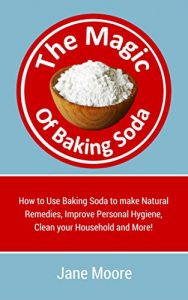 The Magic

Of Baking Soda

How to Use Baking Soda to make Natural Remedies, Improve Personal Hygiene, Clean your Household and More!

Jane Moore